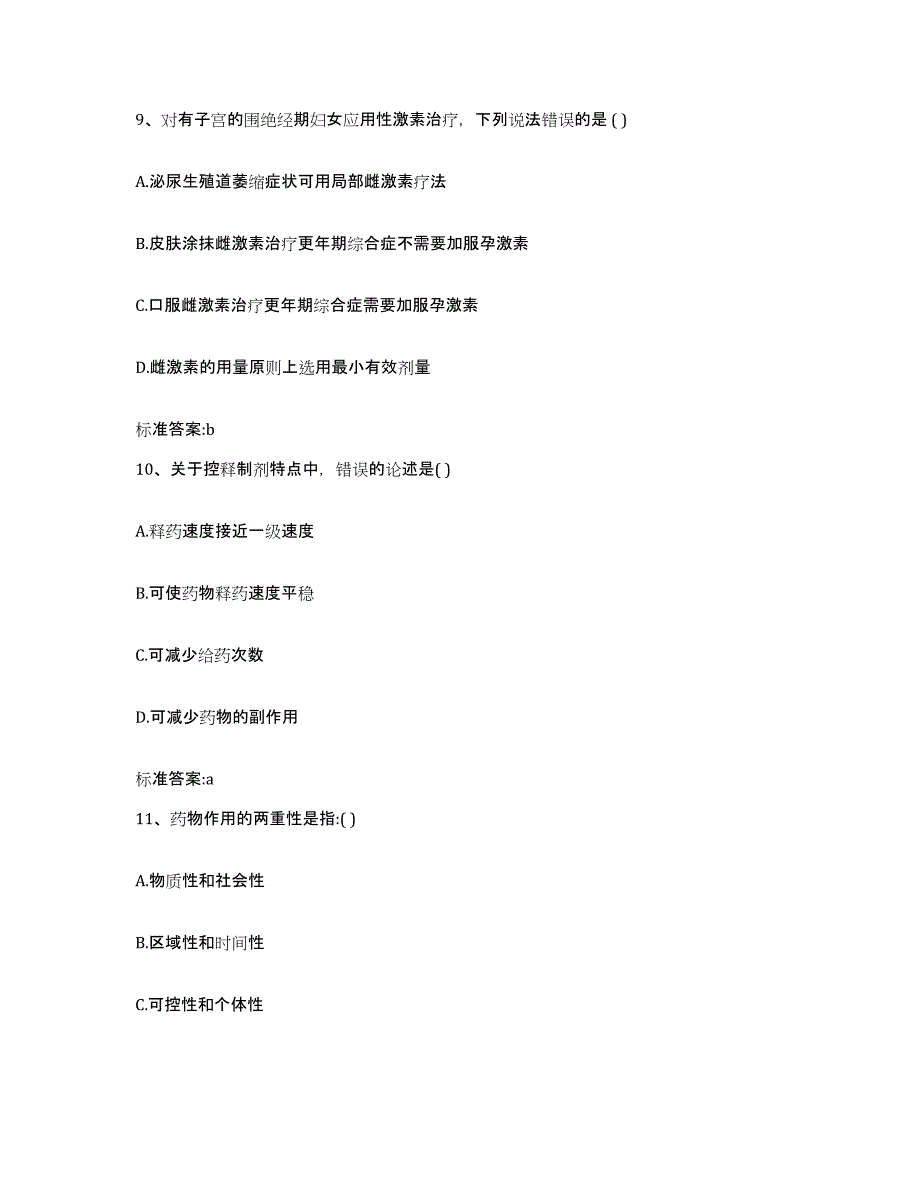 9、对有子宫的围绝经期妇女应用性激素治疗，下列说法错误的是 ( )

A.泌尿生殖道萎缩症状可用局部雌激素疗法

B.皮肤涂抹雌激素治疗更年期综合症不需要加服孕激素

C.口服雌激素治疗更年期综合症需要加服孕激素

D.雌激素的用量原则上选用最小有效剂量

标准答案:b

10、关于控释制剂特点中，错误的论述是( )

A.释药速度接近一级速度

B.可使药物释药速度平稳

C.可减少给药次数

D.可减少药物的副作用

标准答案:a

11、药物作用的两重性是指:( )

A.物质性和社会性

B.区域性和时间性

C.可控性和个体性